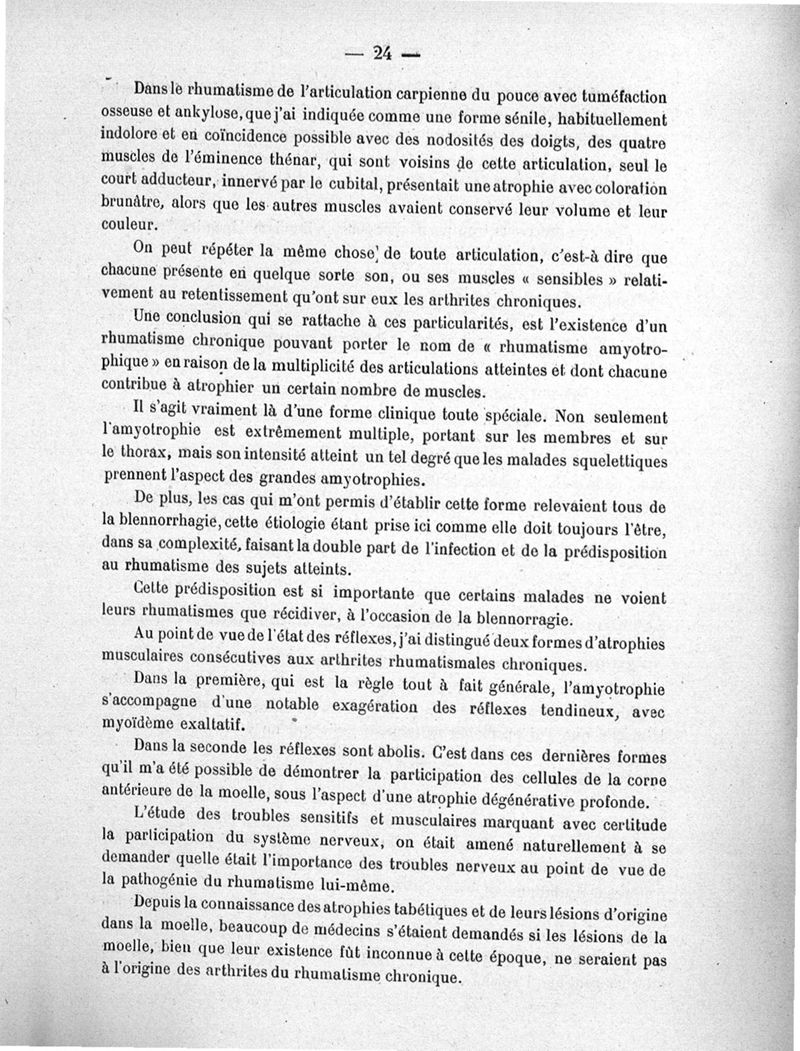 — 24 —

Dans le rhumatisme de l'articulation carpienne du pouce avec tuméfaction osseuse et ankylose, que j'ai indiquée comme une forme sénile, habituellement indolore et en coïncidence possible avec des nodosités des doigts, des quatre muscles de l'éminence thénar, qui sont voisins de cette articulation, seul le court adducteur, innervé par le cubital, présentait une atrophie avec coloration brunâtre, alors que les autres muscles avaient conservé leur volume et leur couleur.

On peut répéter la même chose de toute articulation, c'est-à dire que chacune présente en quelque sorte son, ou ses muscles « sensibles » relativement au retentissement qu'ont sur eux les arthrites chroniques.

Une conclusion qui se rattache à ces particularités, est l'existence d'un rhumatisme chronique pouvant porter le nom de « rhumatisme amyotrophique » en raison de la multiplicité des articulations atteintes et dont chacune contribue à atrophier un certain nombre de muscles.

Il s'agit vraiment là d'une forme clinique toute spéciale. Non seulement l'amyotrophie est extrêmement multiple, portant sur les membres et sur le thorax, mais son intensité atteint un tel degré que les malades squelettiques prennent l'aspect des grandes amyotrophies.

De plus, les cas qui m'ont permis d'établir cette forme relevaient tous de la blennorrhagie, cette étiologie étant prise ici comme elle doit toujours l'être, dans sa complexité, faisant la double part de l'infection et de la prédisposition au rhumatisme des sujets atteints.

Cette prédisposition est si importante que certains malades ne voient leurs rhumatismes que récidiver, à l'occasion de la blennorragie.

Au point de vue de l'état des réflexes, j'ai distingué deux formes d'atrophies musculaires consécutives aux arthrites rhumatismales chroniques.

Dans la première, qui est la règle tout à fait générale, l'amyotrophie s'accompagne d'une notable exagération des réflexes tendineux, avec myoïdème exaltatif.

Dans la seconde les réflexes sont abolis. C'est dans ces dernières formes qu'il m'a été possible de démontrer la participation des cellules de la corne antérieure de la moelle, sous l'aspect d'une atrophie dégénérative profonde.

L'étude des troubles sensitifs et musculaires marquant avec certitude la participation du système nerveux, on était amené naturellement à se demander quelle était l'importance des troubles nerveux au point de vue de la pathogénie du rhumatisme lui-même.

Depuis la connaissance des atrophies tabétiques et de leurs lésions d'origine dans la moelle, beaucoup de médecins s'étaient demandés si les lésions de la moelle, bien que leur existence fût inconnue à cette époque, ne seraient pas à l'origine des arthrites du rhumatisme chronique.